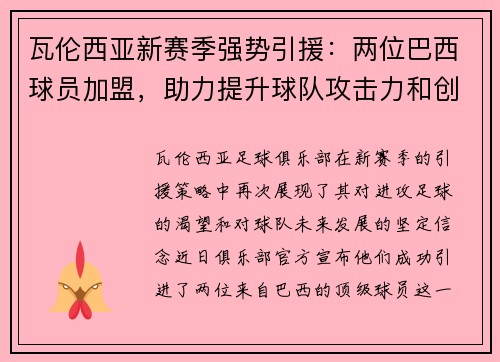 瓦伦西亚新赛季强势引援：两位巴西球员加盟，助力提升球队攻击力和创

瓦伦西亚足球俱乐部在新赛季的引援策略中再次展现了其对进攻足球的渴望和对球队未来发展的坚定信念近日俱乐部官方宣布他们成功引进了两位来自巴西的顶级球员这一